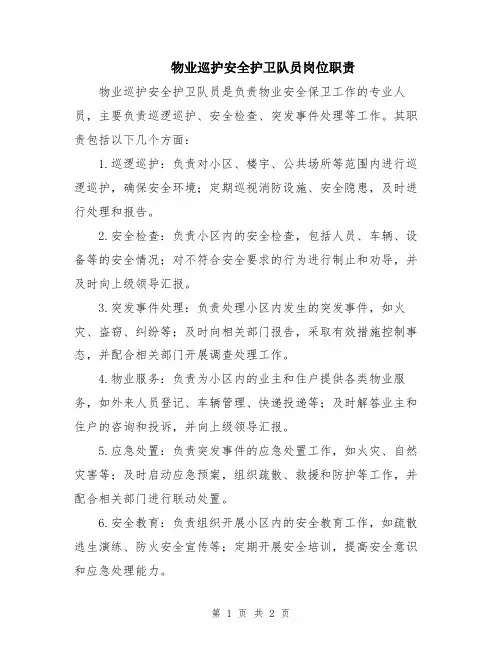 物业巡护安全护卫队员岗位职责

物业巡护安全护卫队员是负责物业安全保卫工作的专业人员，主要负责巡逻巡护、安全检查、突发事件处理等工作。其职责包括以下几个方面：

1.巡逻巡护：负责对小区、楼宇、公共场所等范围内进行巡逻巡护，确保安全环境；定期巡视消防设施、安全隐患，及时进行处理和报告。

2.安全检查：负责小区内的安全检查，包括人员、车辆、设备等的安全情况；对不符合安全要求的行为进行制止和劝导，并及时向上级领导汇报。

3.突发事件处理：负责处理小区内发生的突发事件，如火灾、盗窃、纠纷等；及时向相关部门报告，采取有效措施控制事态，并配合相关部门开展调查处理工作。

4.物业服务：负责为小区内的业主和住户提供各类物业服务，如外来人员登记、车辆管理、快递投递等；及时解答业主和住户的咨询和投诉，并向上级领导汇报。

5.应急处置：负责突发事件的应急处置工作，如火灾、自然灾害等；及时启动应急预案，组织疏散、救援和防护等工作，并配合相关部门进行联动处置。

6.安全教育：负责组织开展小区内的安全教育工作，如疏散逃生演练、防火安全宣传等；定期开展安全培训，提高安全意识和应急处理能力。

第 1 页 共 2 页